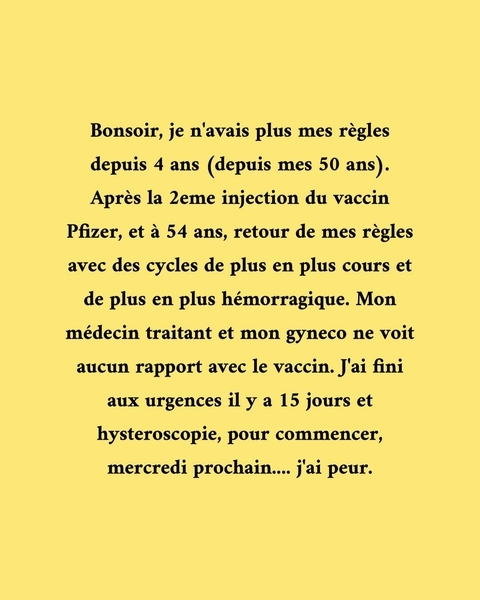 Bonsoir, je n'avais plus mes règles depuis 4 ans (depuis mes 50 ans). Après la 2eme injection du vaccin Pfizer, et à 54 ans, retour de mes règles avec des cycles de plus en plus cours et de plus en plus hémorragique. Mon médecin traitant et mon gyneco ne voit aucun rapport avec le vaccin. J'ai fini aux urgences il y a 15 jours et hysteroscopie, pour commencer, mercredi prochain.... j'ai peur.